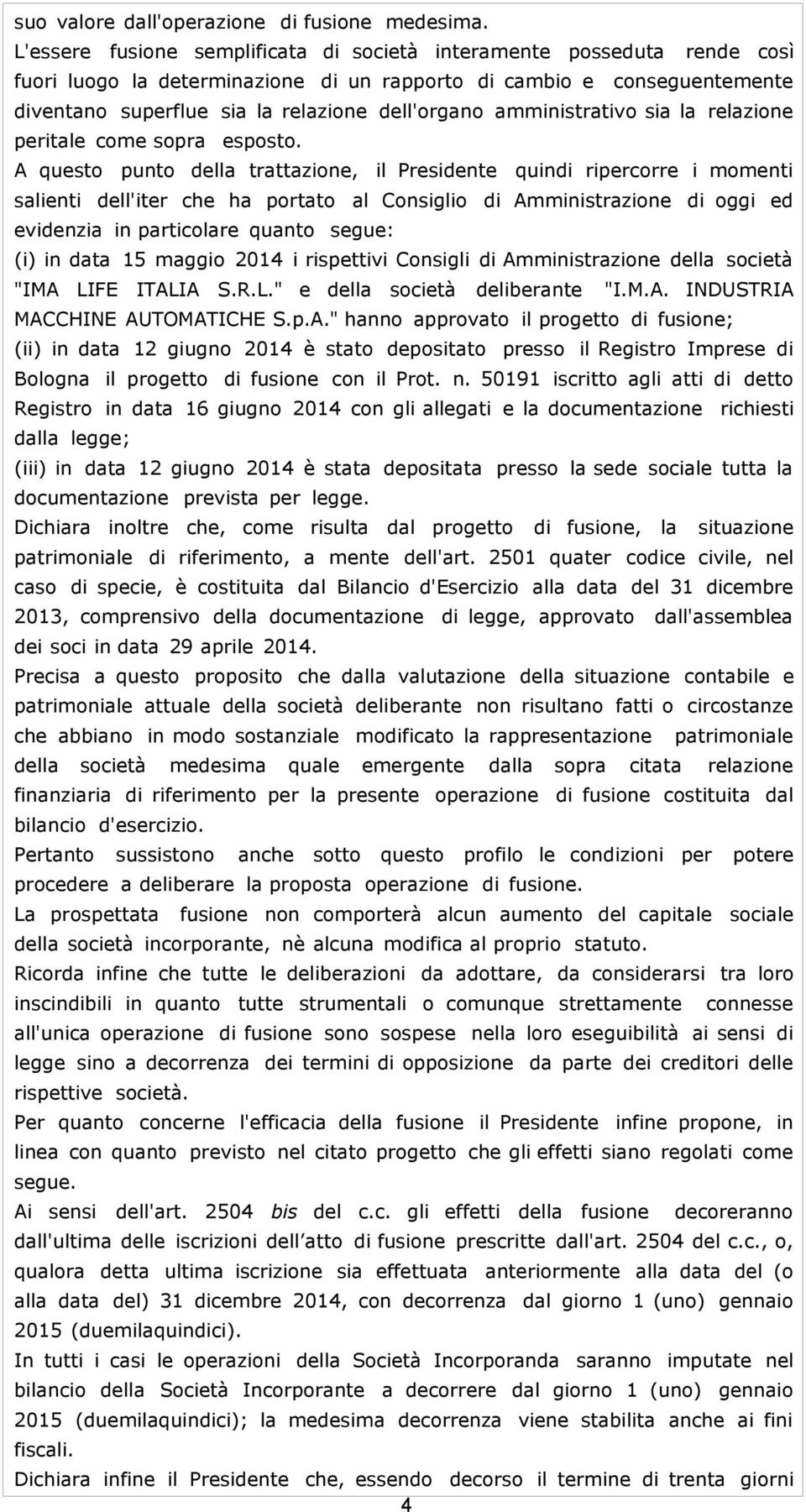 suo valore dall'operazione di fusione medesima.
L'essere fusione semplificata di società interamente posseduta rende così fuori luogo la determinazione di un rapporto di cambio e conseguentemente diventano superflue sia la relazione dell'organo amministrativo sia la relazione peritale come sopra esposto.
A questo punto della trattazione, il Presidente quindi ripercorre i momenti salienti dell'iter che ha portato al Consiglio di Amministrazione di oggi ed evidenzia in particolare quanto segue:
(i) in data 15 maggio 2014 i rispettivi Consigli di Amministrazione della società "IMA LIFE ITALIA S.R.L." e della società deliberante "I.M.A. INDUSTRIA MACCHINE AUTOMATICHE S.p.A." hanno approvato il progetto di fusione;
(ii) in data 12 giugno 2014 è stato depositato presso il Registro Imprese di Bologna il progetto di fusione con il Prot. n. 50191 iscritto agli atti di detto Registro in data 16 giugno 2014 con gli allegati e la documentazione richiesti dalla legge;
(iii) in data 12 giugno 2014 è stata depositata presso la sede sociale tutta la documentazione prevista per legge.
Dichiara inoltre che, come risulta dal progetto di fusione, la situazione patrimoniale di riferimento, a mente dell'art. 2501 quater codice civile, nel caso di specie, è costituita dal Bilancio d'Esercizio alla data del 31 dicembre 2013, comprensivo della documentazione di legge, approvato dall'assemblea dei soci in data 29 aprile 2014.
Precisa a questo proposito che dalla valutazione della situazione contabile e patrimoniale attuale della società deliberante non risultano fatti o circostanze che abbiano in modo sostanziale modificato la rappresentazione patrimoniale della società medesima quale emergente dalla sopra citata relazione finanziaria di riferimento per la presente operazione di fusione costituita dal bilancio d'esercizio.
Pertanto sussistono anche sotto questo profilo le condizioni per potere procedere a deliberare la proposta operazione di fusione.
La prospettata fusione non comporterà alcun aumento del capitale sociale della società incorporante, nè alcuna modifica al proprio statuto.
Ricorda infine che tutte le deliberazioni da adottare, da considerarsi tra loro inscindibili in quanto tutte strumentali o comunque strettamente connesse all'unica operazione di fusione sono sospese nella loro eseguibilità ai sensi di legge sino a decorrenza dei termini di opposizione da parte dei creditori delle rispettive società.
Per quanto concerne l'efficacia della fusione il Presidente infine propone, in linea con quanto previsto nel citato progetto che gli effetti siano regolati come segue.
Ai sensi dell'art. 2504 bis del c.c. gli effetti della fusione decoreranno dall'ultima delle iscrizioni dell'atto di fusione prescritte dall'art. 2504 del c.c., o, qualora detta ultima iscrizione sia effettuata anteriormente alla data del (o alla data del) 31 dicembre 2014, con decorrenza dal giorno 1 (uno) gennaio 2015 (duemilaquindici).
In tutti i casi le operazioni della Società Incorporanda saranno imputate nel bilancio della Società Incorporante a decorrere dal giorno 1 (uno) gennaio 2015 (duemilaquindici); la medesima decorrenza viene stabilita anche ai fini fiscali.
Dichiara infine il Presidente che, essendo decorso il termine di trenta giorni
4